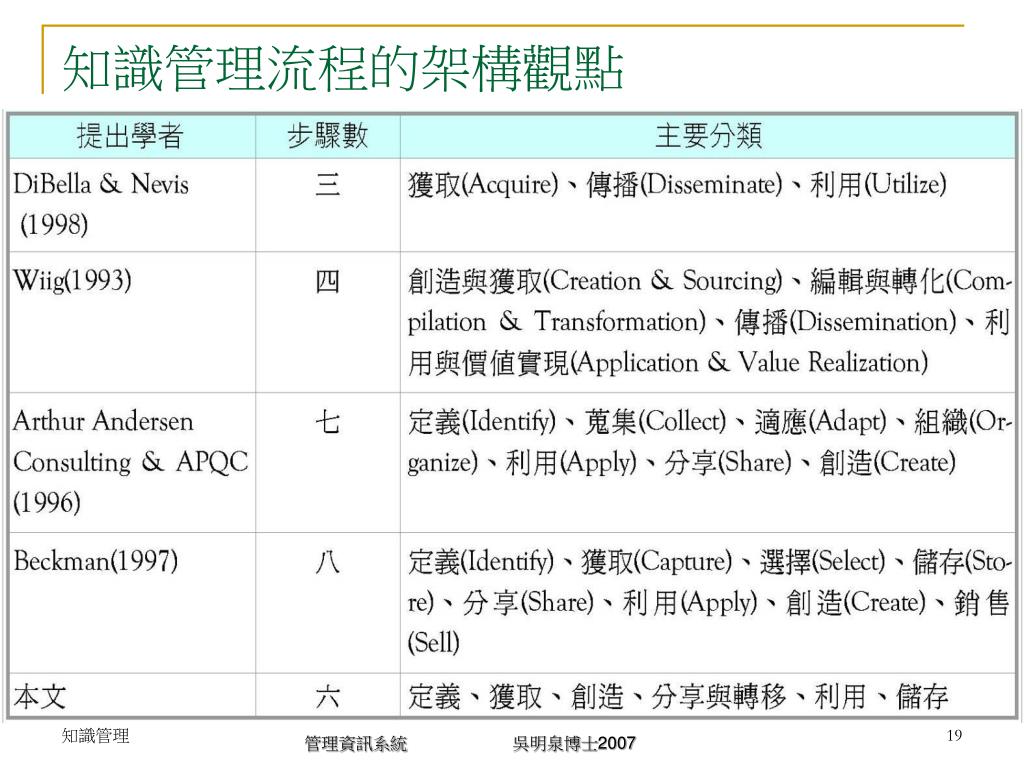 知識管理流程的架構觀點

| 提出學者 | 步驟數 | 主要分類 |
|---|---|---|
| DiBella & Nevis (1998) | 三 | 獲取(Acquire)、傳播(Disseminate)、利用(Utilize) |
| Wiig(1993) | 四 | 創造與獲取(Creation & Sourcing)、編輯與轉化(Compilation & Transformation)、傳播(Dissemination)、利用與價值實現(Application & Value Realization) |
| Arthur Andersen Consulting & APQC (1996) | 七 | 定義(Identify)、蒐集(Collect)、適應(Adapt)、組織(Organize)、利用(Apply)、分享(Share)、創造(Create) |
| Beckman(1997) | 八 | 定義(Identify)、獲取(Capture)、選擇(Select)、儲存(Store)、分享(Share)、利用(Apply)、創造(Create)、銷售(Sell) |
| 本文 | 六 | 定義、獲取、創造、分享與轉移、利用、儲存 |

知識管理

管理資訊系統　吳明泉博士2007

19